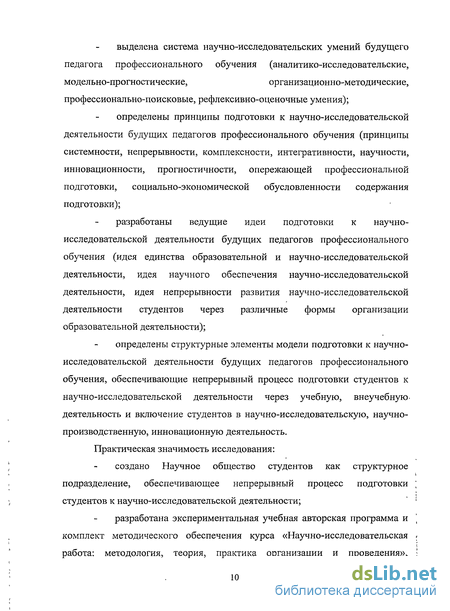 - выделена система научно-исследовательских умений будущего педагога профессионального обучения (аналитико-исследовательские, модельно-прогностические, организационно-методические, профессионально-поисковые, рефлексивно-оценочные умения);

- определены принципы подготовки к научно-исследовательской деятельности будущих педагогов профессионального обучения (принципы системности, непрерывности, комплексности, интегративности, научности, инновационности, прогностичности, опережающей профессиональной подготовки, социально-экономической обусловленности содержания подготовки);

- разработаны ведущие идеи подготовки к научно-исследовательской деятельности будущих педагогов профессионального обучения (идея единства образовательной и научно-исследовательской деятельности, идея научного обеспечения научно-исследовательской деятельности, идея непрерывности развития научно-исследовательской деятельности студентов через различные формы организации образовательной деятельности);

- определены структурные элементы модели подготовки к научно-исследовательской деятельности будущих педагогов профессионального обучения, обеспечивающие непрерывный процесс подготовки студентов к научно-исследовательской деятельности через учебную, внеучебную деятельность и включение студентов в научно-исследовательскую, научно-производственную, инновационную деятельность.

Практическая значимость исследования:

- создано Научное общество студентов как структурное подразделение, обеспечивающее непрерывный процесс подготовки студентов к научно-исследовательской деятельности;

- разработана экспериментальная учебная авторская программа и комплект методического обеспечения курса «Научно-исследовательская работа: методология, теория, практика организации и проведения».

10

dsLib.net
библиотека диссертаций